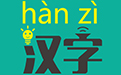 hàn zì
汉字